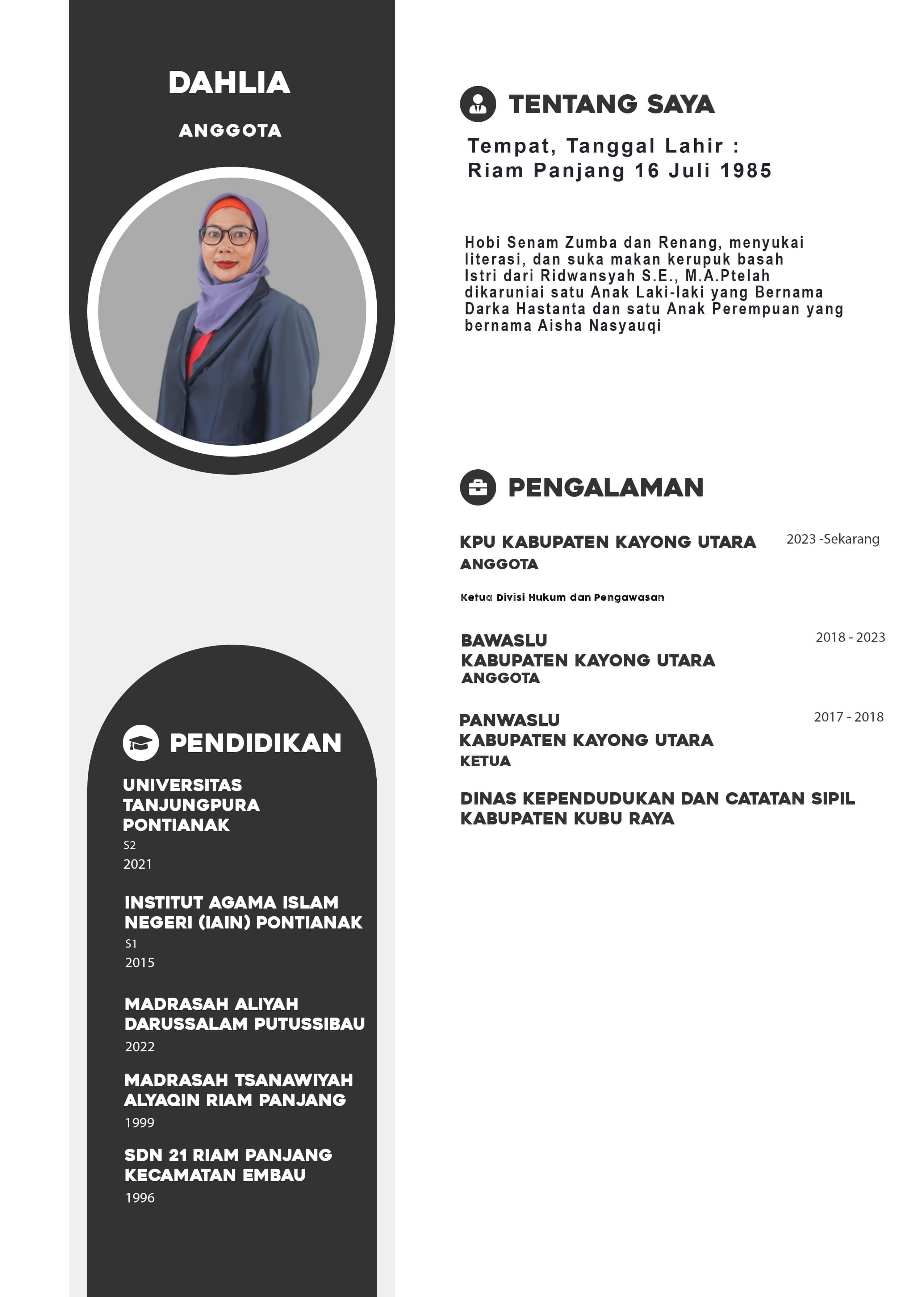 DAHLIA

ANGGOTA

PENDIDIKAN

UNIVERSITAS TANJUNGPURA PONTIANAK
S2
2021

INSTITUT AGAMA ISLAM NEGERI (IAIN) PONTIANAK
S1
2015

MADRASAH ALIYAH DARUSSALAM PUTUSSIBAU
2022

MADRASAH TSANAWIYAH ALYAQIN RIAM PANJANG
1999

SDN 21 RIAM PANJANG KECAMATAN EMBAU
1996

TENTANG SAYA

Tempat, Tanggal Lahir :
Riam Panjang 16 Juli 1985

Hobi Senam Zumba dan Renang, menyukai literasi, dan suka makan kerupuk basah Istri dari Ridwansyah S.E., M.A.Ptelah dikaruniai satu Anak Laki-laki yang Bernama Darka Hastanta dan satu Anak Perempuan yang bernama Aisha Nasyauqi

PENGALAMAN

KPU KABUPATEN KAYONG UTARA
2023 -Sekarang
ANGGOTA

Ketua Divisi Hukum dan Pengawasan

BAWASLU
KABUPATEN KAYONG UTARA
2018 - 2023
ANGGOTA

PANWASLU
KABUPATEN KAYONG UTARA
2017 - 2018
KETUA

DINAS KEPENDUDUKAN DAN CATATAN SIPIL
KABUPATEN KUBU RAYA